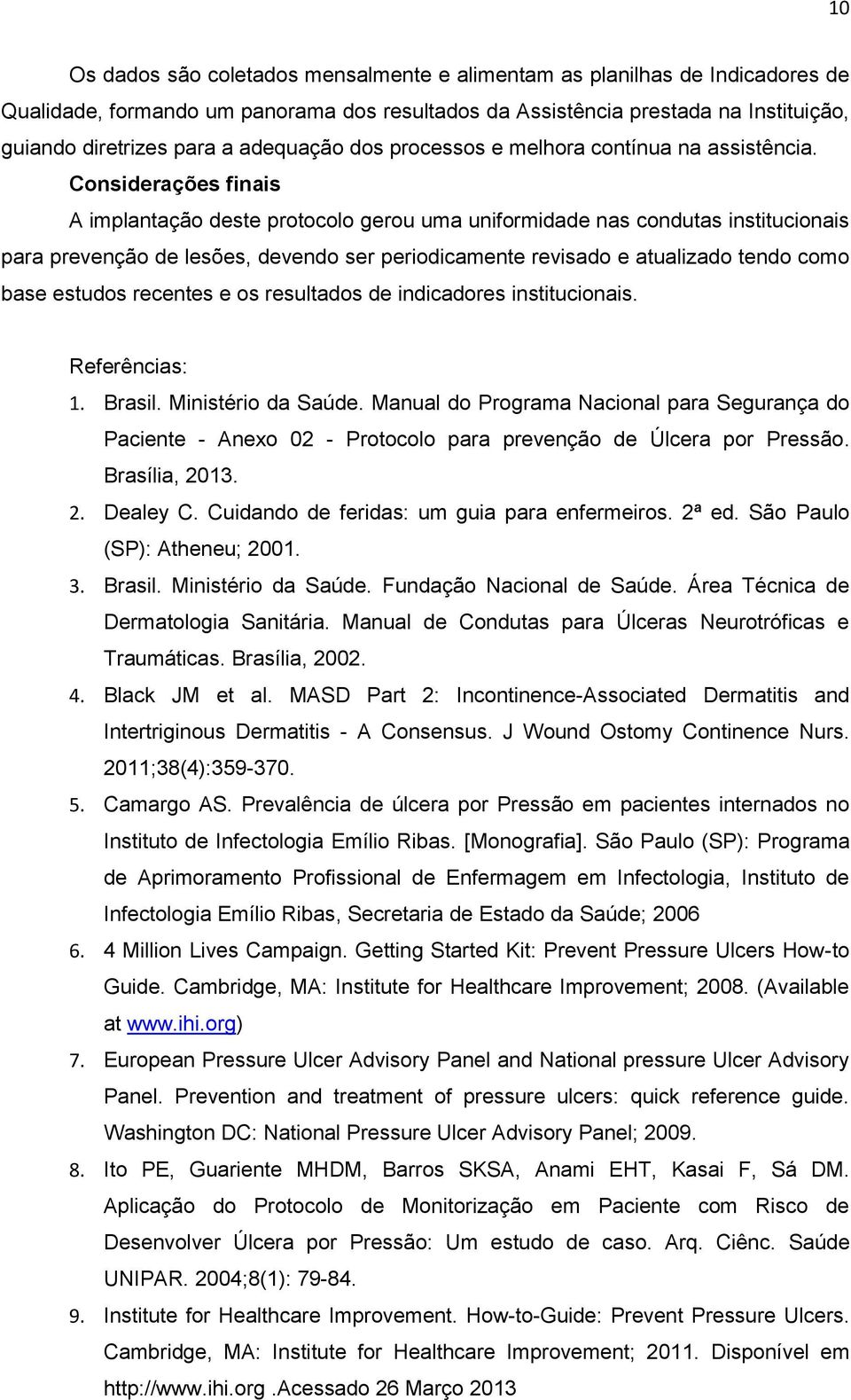 10

Os dados são coletados mensalmente e alimentam as planilhas de Indicadores de Qualidade, formando um panorama dos resultados da Assistência prestada na Instituição, guiando diretrizes para a adequação dos processos e melhora contínua na assistência.

Considerações finais

A implantação deste protocolo gerou uma uniformidade nas condutas institucionais para prevenção de lesões, devendo ser periodicamente revisado e atualizado tendo como base estudos recentes e os resultados de indicadores institucionais.

Referências:

1. Brasil. Ministério da Saúde. Manual do Programa Nacional para Segurança do Paciente - Anexo 02 - Protocolo para prevenção de Úlcera por Pressão. Brasília, 2013.
2. Dealey C. Cuidando de feridas: um guia para enfermeiros. 2ª ed. São Paulo (SP): Atheneu; 2001.
3. Brasil. Ministério da Saúde. Fundação Nacional de Saúde. Área Técnica de Dermatologia Sanitária. Manual de Condutas para Úlceras Neurotróficas e Traumáticas. Brasília, 2002.
4. Black JM et al. MASD Part 2: Incontinence-Associated Dermatitis and Intertriginous Dermatitis - A Consensus. J Wound Ostomy Continence Nurs. 2011;38(4):359-370.
5. Camargo AS. Prevalência de úlcera por Pressão em pacientes internados no Instituto de Infectologia Emílio Ribas. [Monografia]. São Paulo (SP): Programa de Aprimoramento Profissional de Enfermagem em Infectologia, Instituto de Infectologia Emílio Ribas, Secretaria de Estado da Saúde; 2006
6. 4 Million Lives Campaign. Getting Started Kit: Prevent Pressure Ulcers How-to Guide. Cambridge, MA: Institute for Healthcare Improvement; 2008. (Available at www.ihi.org)
7. European Pressure Ulcer Advisory Panel and National pressure Ulcer Advisory Panel. Prevention and treatment of pressure ulcers: quick reference guide. Washington DC: National Pressure Ulcer Advisory Panel; 2009.
8. Ito PE, Guariente MHDM, Barros SKSA, Anami EHT, Kasai F, Sá DM. Aplicação do Protocolo de Monitorização em Paciente com Risco de Desenvolver Úlcera por Pressão: Um estudo de caso. Arq. Ciênc. Saúde UNIPAR. 2004;8(1): 79-84.
9. Institute for Healthcare Improvement. How-to-Guide: Prevent Pressure Ulcers. Cambridge, MA: Institute for Healthcare Improvement; 2011. Disponível em http://www.ihi.org .Acessado 26 Março 2013